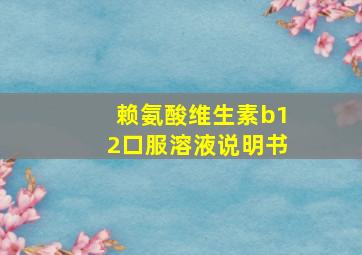 赖氨酸维生素b12口服溶液说明书